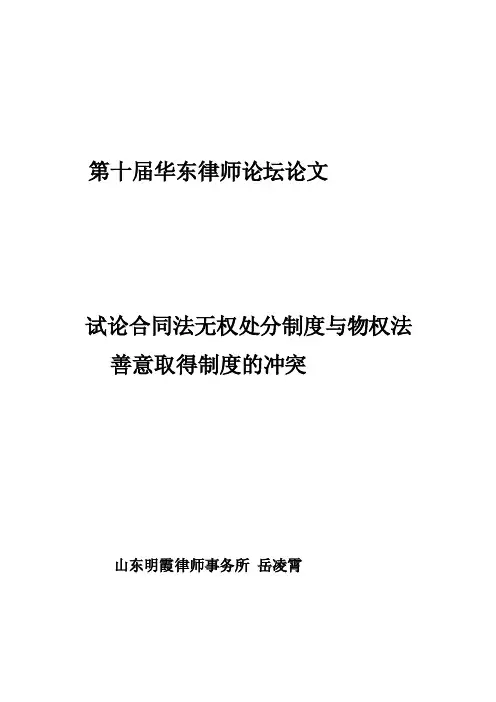 第十届华东律师论坛论文

试论合同法无权处分制度与物权法善意取得制度的冲突

山东明霞律师事务所 岳凌霄